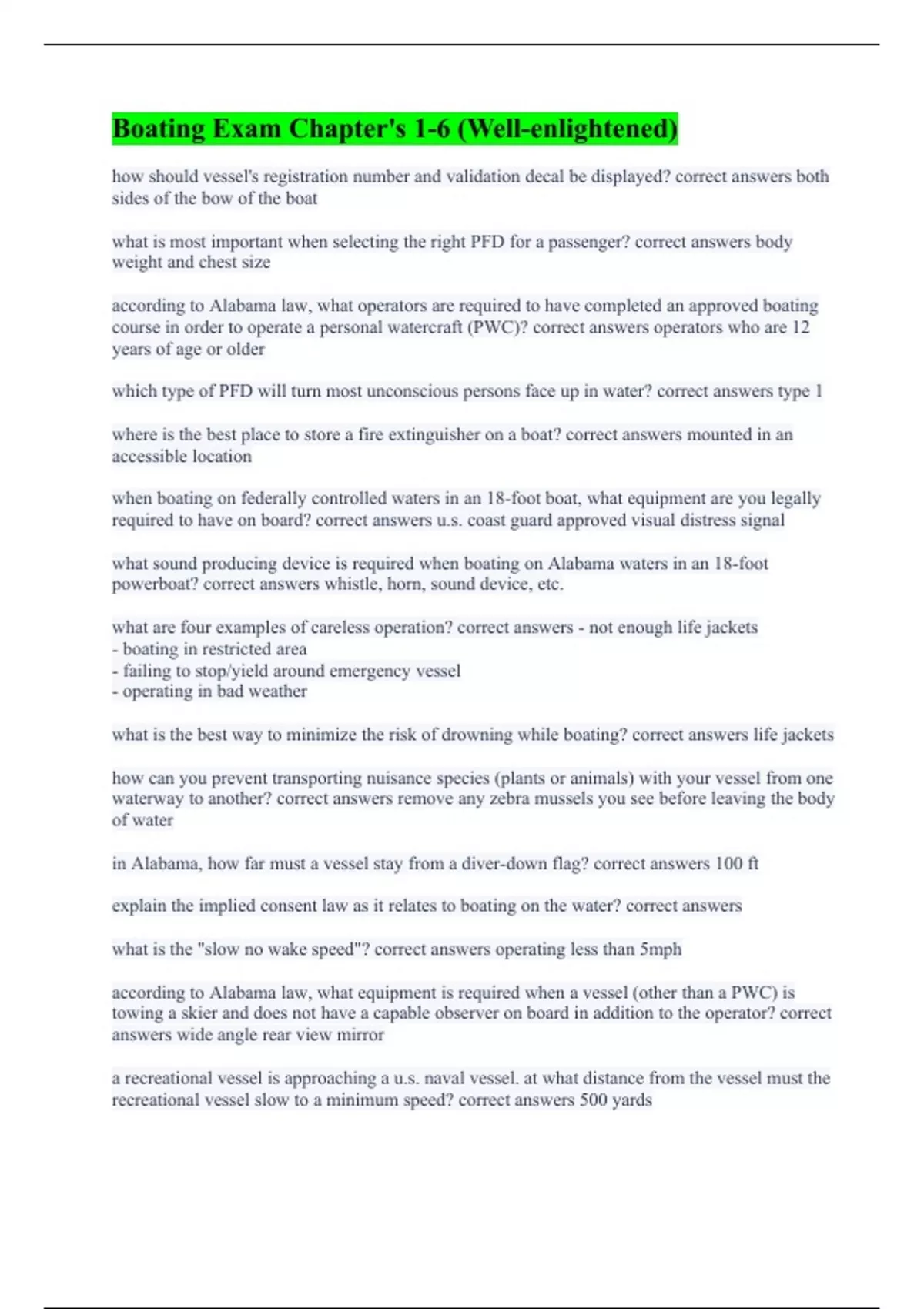 Boating Exam Chapter's 1-6 (Well-enlightened)

how should vessel's registration number and validation decal be displayed? correct answers both sides of the bow of the boat

what is most important when selecting the right PFD for a passenger? correct answers body weight and chest size

according to Alabama law, what operators are required to have completed an approved boating course in order to operate a personal watercraft (PWC)? correct answers operators who are 12 years of age or older

which type of PFD will turn most unconscious persons face up in water? correct answers type 1

where is the best place to store a fire extinguisher on a boat? correct answers mounted in an accessible location

when boating on federally controlled waters in an 18-foot boat, what equipment are you legally required to have on board? correct answers u.s. coast guard approved visual distress signal

what sound producing device is required when boating on Alabama waters in an 18-foot powerboat? correct answers whistle, horn, sound device, etc.

what are four examples of careless operation? correct answers - not enough life jackets
- boating in restricted area
- failing to stop/yield around emergency vessel
- operating in bad weather

what is the best way to minimize the risk of drowning while boating? correct answers life jackets

how can you prevent transporting nuisance species (plants or animals) with your vessel from one waterway to another? correct answers remove any zebra mussels you see before leaving the body of water

in Alabama, how far must a vessel stay from a diver-down flag? correct answers 100 ft

explain the implied consent law as it relates to boating on the water? correct answers

what is the "slow no wake speed"? correct answers operating less than 5mph

according to Alabama law, what equipment is required when a vessel (other than a PWC) is towing a skier and does not have a capable observer on board in addition to the operator? correct answers wide angle rear view mirror

a recreational vessel is approaching a u.s. naval vessel. at what distance from the vessel must the recreational vessel slow to a minimum speed? correct answers 500 yards